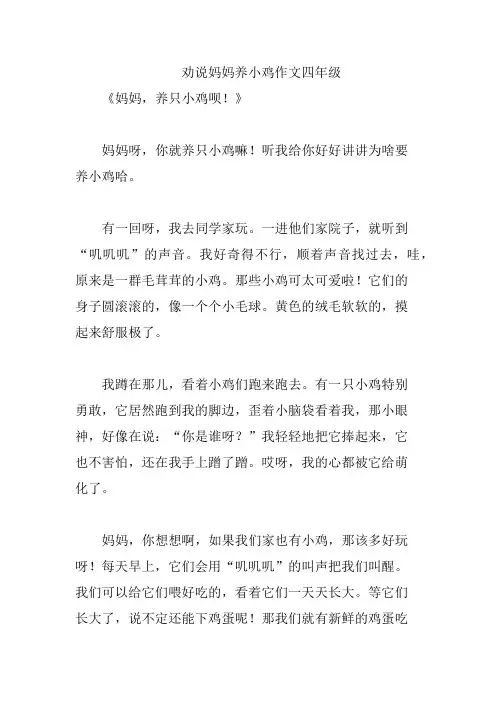 劝说妈妈养小鸡作文四年级

《妈妈，养只小鸡呗！》

妈妈呀，你就养只小鸡嘛！听我给你好好讲讲为啥要养小鸡哈。

有一回呀，我去同学家玩。一进他们家院子，就听到“叽叽叽”的声音。我好奇得不行，顺着声音找过去，哇，原来是一群毛茸茸的小鸡。那些小鸡可太可爱啦！它们的身子圆滚滚的，像一个个小毛球。黄色的绒毛软软的，摸起来舒服极了。

我蹲在那儿，看着小鸡们跑来跑去。有一只小鸡特别勇敢，它居然跑到我的脚边，歪着小脑袋看着我，那小眼神，好像在说：“你是谁呀？”我轻轻地把它捧起来，它也不害怕，还在我手上蹭了蹭。哎呀，我的心都被它给萌化了。

妈妈，你想想啊，如果我们家也有小鸡，那该多好玩呀！每天早上，它们会用“叽叽叽”的叫声把我们叫醒。我们可以给它们喂好吃的，看着它们一天天长大。等它们长大了，说不定还能下鸡蛋呢！那我们就有新鲜的鸡蛋吃